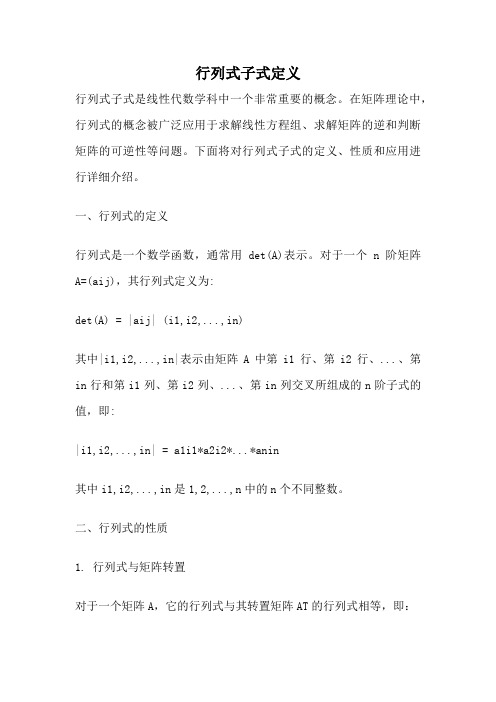 行列式子式定义

行列式子式是线性代数学科中一个非常重要的概念。在矩阵理论中，行列式的概念被广泛应用于求解线性方程组、求解矩阵的逆和判断矩阵的可逆性等问题。下面将对行列式子式的定义、性质和应用进行详细介绍。

一、行列式的定义

行列式是一个数学函数，通常用 det(A)表示。对于一个 n 阶矩阵 A=(aij)，其行列式定义为:

det(A) = |aij| (i1,i2,...,in)

其中|i1,i2,...,in|表示由矩阵 A 中第 i1 行、第 i2 行、...、第 in 行和第 i1 列、第 i2 列、...、第 in 列交叉所组成的 n 阶子式的值，即:

|i1,i2,...,in| = a1i1*a2i2*...*anin

其中 i1,i2,...,in 是 1,2,...,n 中的 n 个不同整数。

二、行列式的性质

1. 行列式与矩阵转置

对于一个矩阵 A，它的行列式与其转置矩阵 AT 的行列式相等，即: